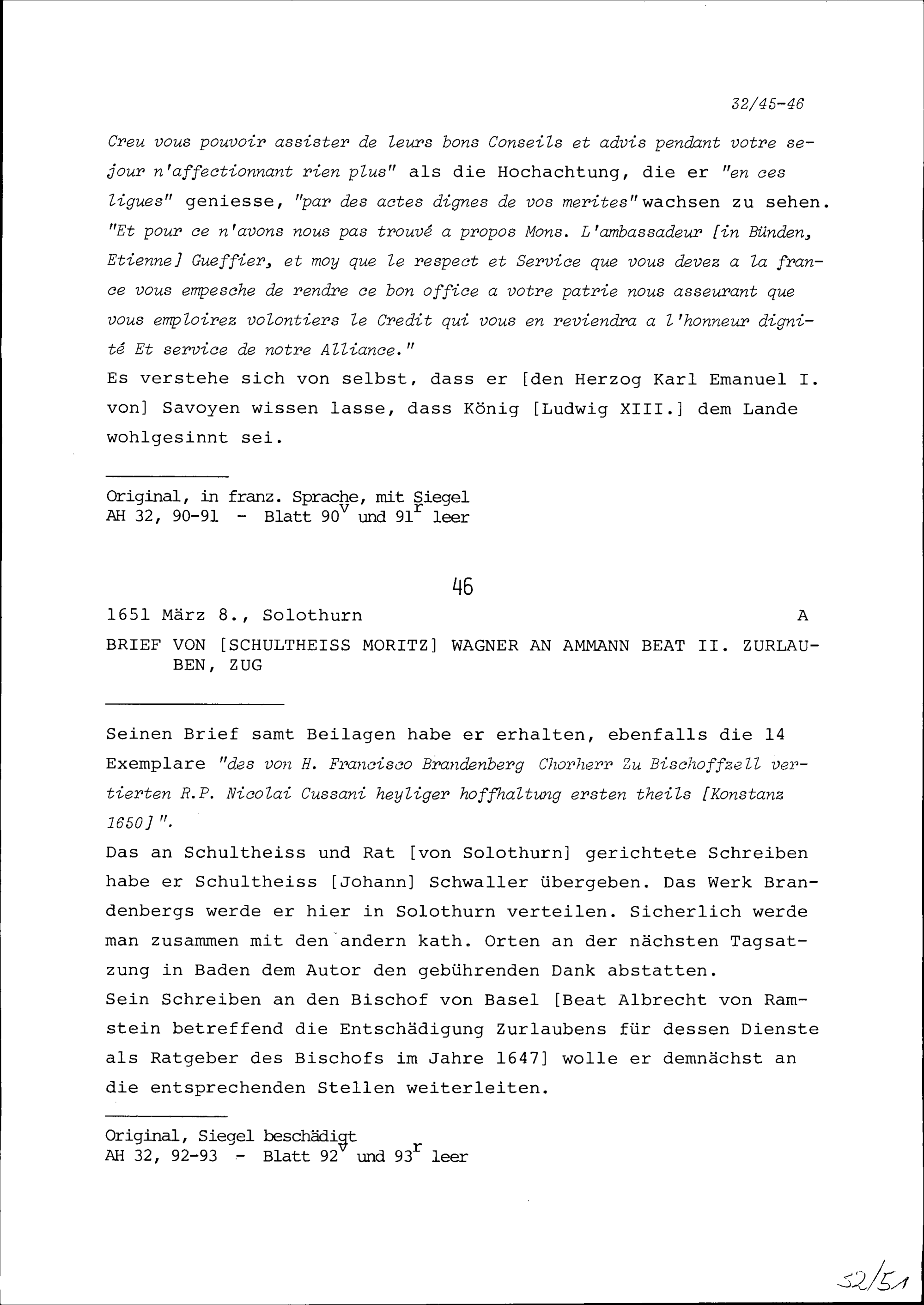 32/45-46

Creu vous pouvoir assister de leurs bons Conseils et advis pendant votre sejour n'affectionnant rien plus" als die Hochachtung, die er "en ces ligues" geniesse, "par des actes dignes de vos merites" wachsen zu sehen. "Et pour ce n'avons nous pas trouvé a propos Mons. L'ambassadeur [in Bünden, Etienne] Gueffier, et moy que le respect et Service que vous devez a la france vous empesche de rendre ce bon office a votre patrie nous asseurant que vous emploirez volontiers le Credit qui vous en reviendra a l'honneur dignité Et service de notre Alliance."
Es verstehe sich von selbst, dass er [den Herzog Karl Emanuel I. von] Savoyen wissen lasse, dass König [Ludwig XIII.] dem Lande wohlgesinnt sei.

Original, in franz. Sprache, mit Siegel
AH 32, 90-91 - Blatt $90^v$ und $91^r$ leer

46

1651 März 8., Solothurn A

BRIEF VON [SCHULTHEISS MORITZ] WAGNER AN AMMANN BEAT II. ZURLAUBEN, ZUG

Seinen Brief samt Beilagen habe er erhalten, ebenfalls die 14 Exemplare "des von H. Francisco Brandenberg Chorherr Zu Bischoffzell vertierten R.P. Nicolai Cussani heyliger hoffhaltung ersten theils [Konstanz 1650]".
Das an Schultheiss und Rat [von Solothurn] gerichtete Schreiben habe er Schultheiss [Johann] Schwaller übergeben. Das Werk Brandenbergs werde er hier in Solothurn verteilen. Sicherlich werde man zusammen mit den andern kath. Orten an der nächsten Tagsatzung in Baden dem Autor den gebührenden Dank abstatten.
Sein Schreiben an den Bischof von Basel [Beat Albrecht von Ramstein betreffend die Entschädigung Zurlaubens für dessen Dienste als Ratgeber des Bischofs im Jahre 1647] wolle er demnächst an die entsprechenden Stellen weiterleiten.

Original, Siegel beschädigt
AH 32, 92-93 - Blatt $92^v$ und $93^r$ leer

32/51